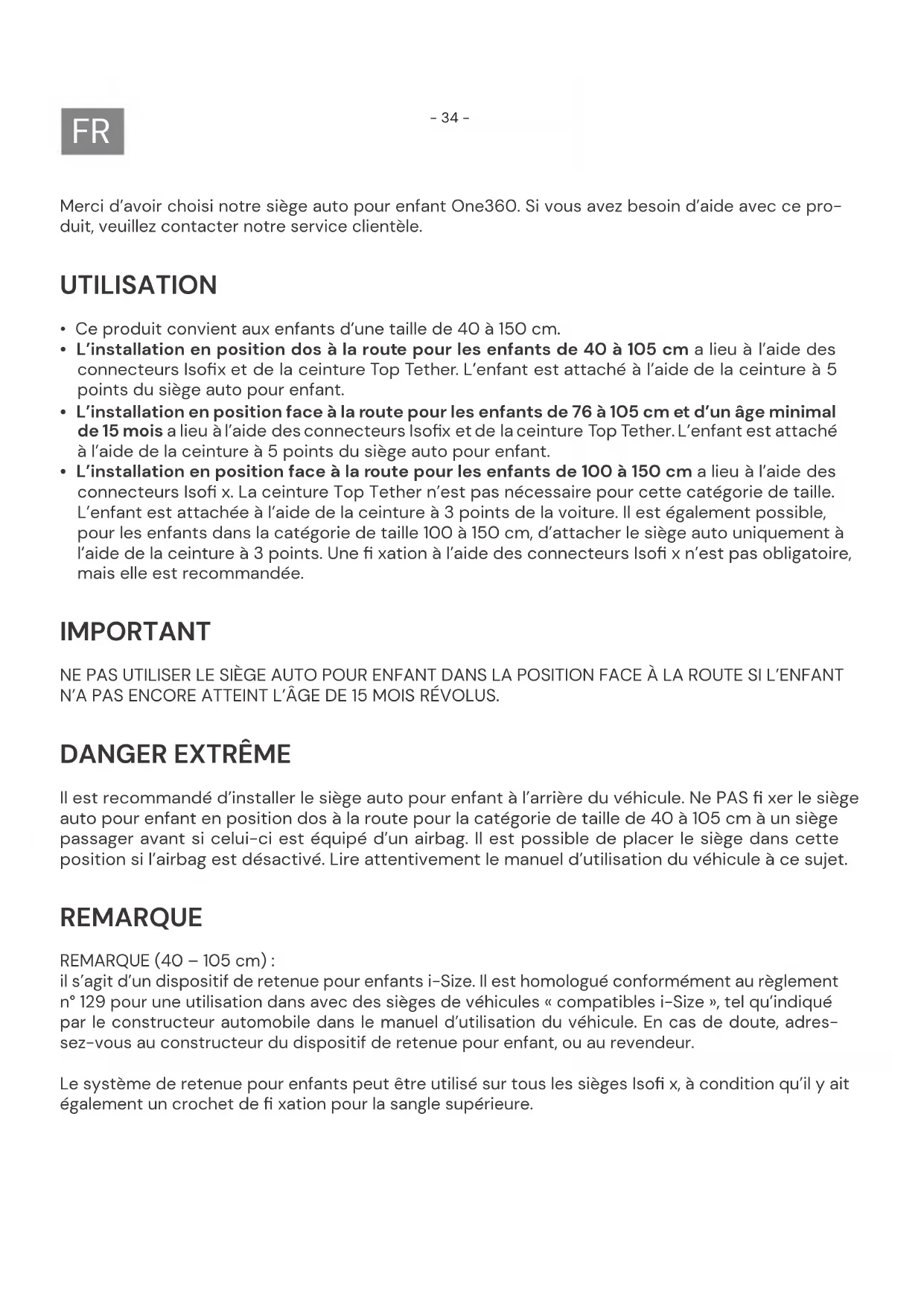 FR

- 34 -

Merci d'avoir choisi notre siège auto pour enfant One360. Si vous avez besoin d'aide avec ce produit, veuillez contacter notre service clientèle.

UTILISATION

• Ce produit convient aux enfants d'une taille de 40 à 150 cm.
• L'installation en position dos à la route pour les enfants de 40 à 105 cm a lieu à l'aide des connecteurs Isofix et de la ceinture Top Tether. L'enfant est attaché à l'aide de la ceinture à 5 points du siège auto pour enfant.
• L'installation en position face à la route pour les enfants de 76 à 105 cm et d'un âge minimal de 15 mois a lieu à l'aide des connecteurs Isofix et de la ceinture Top Tether. L'enfant est attaché à l'aide de la ceinture à 5 points du siège auto pour enfant.
• L'installation en position face à la route pour les enfants de 100 à 150 cm a lieu à l'aide des connecteurs Isofi x. La ceinture Top Tether n'est pas nécessaire pour cette catégorie de taille. L'enfant est attachée à l'aide de la ceinture à 3 points de la voiture. Il est également possible, pour les enfants dans la catégorie de taille 100 à 150 cm, d'attacher le siège auto uniquement à l'aide de la ceinture à 3 points. Une fi xation à l'aide des connecteurs Isofi x n'est pas obligatoire, mais elle est recommandée.

IMPORTANT

NE PAS UTILISER LE SIÈGE AUTO POUR ENFANT DANS LA POSITION FACE À LA ROUTE SI L'ENFANT N'A PAS ENCORE ATTEINT L'ÂGE DE 15 MOIS RÉVOLUS.

DANGER EXTRÊME

Il est recommandé d'installer le siège auto pour enfant à l'arrière du véhicule. Ne PAS fi xer le siège auto pour enfant en position dos à la route pour la catégorie de taille de 40 à 105 cm à un siège passager avant si celui-ci est équipé d'un airbag. Il est possible de placer le siège dans cette position si l'airbag est désactivé. Lire attentivement le manuel d'utilisation du véhicule à ce sujet.

REMARQUE

REMARQUE (40 – 105 cm) :
il s'agit d'un dispositif de retenue pour enfants i-Size. Il est homologué conformément au règlement n° 129 pour une utilisation dans avec des sièges de véhicules « compatibles i-Size », tel qu'indiqué par le constructeur automobile dans le manuel d'utilisation du véhicule. En cas de doute, adressez-vous au constructeur du dispositif de retenue pour enfant, ou au revendeur.

Le système de retenue pour enfants peut être utilisé sur tous les sièges Isofi x, à condition qu'il y ait également un crochet de fi xation pour la sangle supérieure.